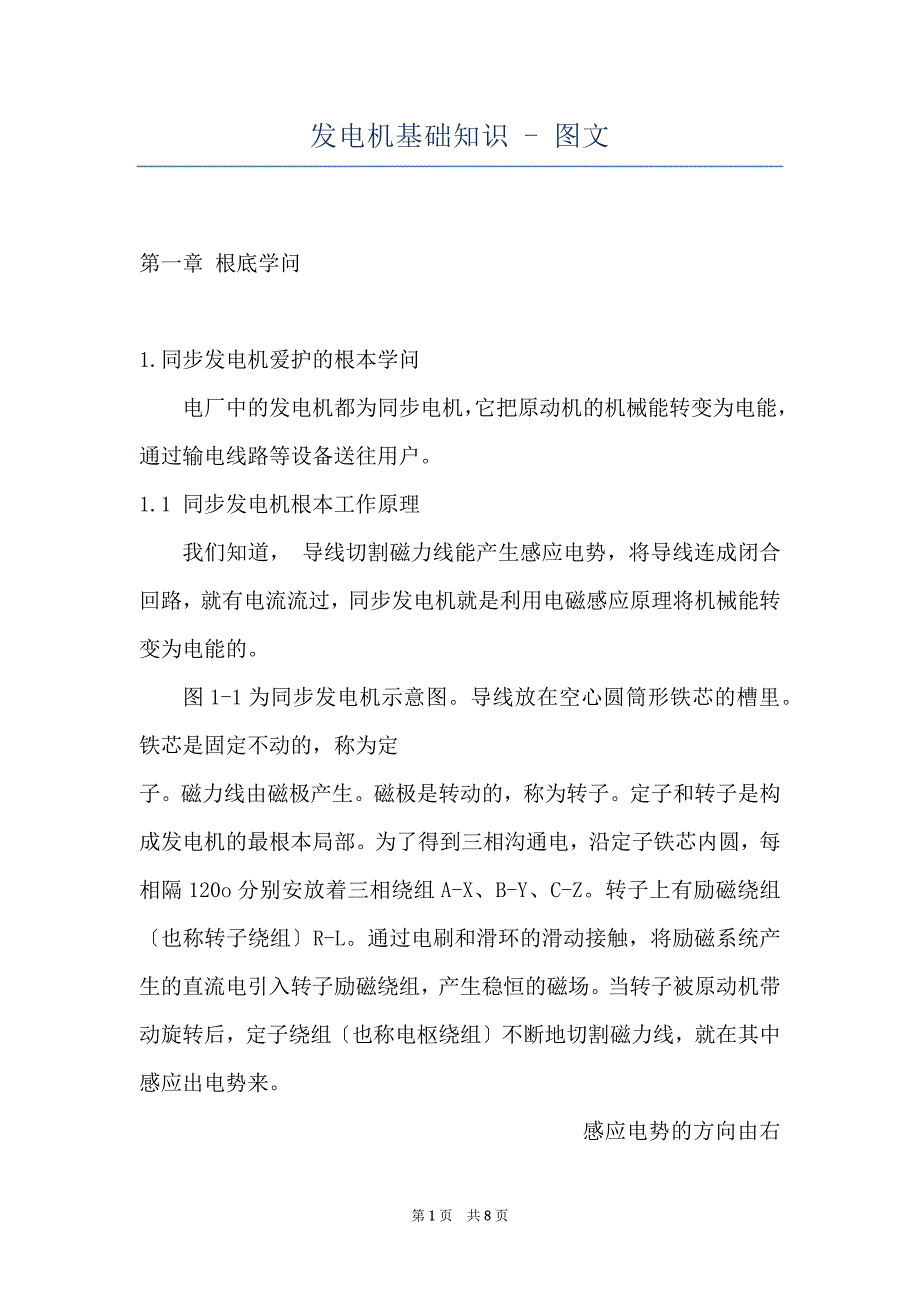 发电机基础知识 - 图文

第一章 根底学问

1.同步发电机爱护的根本学问

电厂中的发电机都为同步电机，它把原动机的机械能转变为电能，通过输电线路等设备送往用户。

1.1 同步发电机根本工作原理

我们知道， 导线切割磁力线能产生感应电势，将导线连成闭合回路，就有电流流过，同步发电机就是利用电磁感应原理将机械能转变为电能的。

图 1-1 为同步发电机示意图。导线放在空心圆筒形铁芯的槽里。铁芯是固定不动的，称为定

子。磁力线由磁极产生。磁极是转动的，称为转子。定子和转子是构成发电机的最根本局部。为了得到三相沟通电，沿定子铁芯内圆，每相隔 120o 分别安放着三相绕组 A-X、B-Y、C-Z。转子上有励磁绕组〔也称转子绕组〕R-L。通过电刷和滑环的滑动接触，将励磁系统产生的直流电引入转子励磁绕组，产生稳恒的磁场。当转子被原动机带动旋转后，定子绕组〔也称电枢绕组〕不断地切割磁力线，就在其中感应出电势来。

感应电势的方向由右

第 1 页 共 8 页